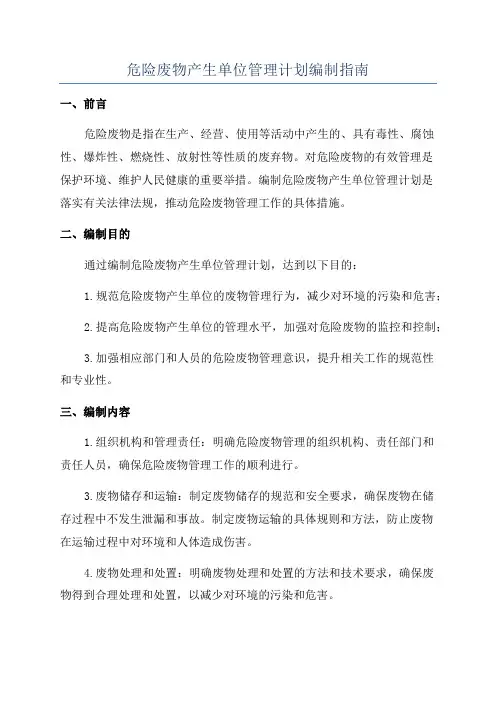 危险废物产生单位管理计划编制指南

一、前言

危险废物是指在生产、经营、使用等活动中产生的、具有毒性、腐蚀性、爆炸性、燃烧性、放射性等性质的废弃物。对危险废物的有效管理是保护环境、维护人民健康的重要举措。编制危险废物产生单位管理计划是落实有关法律法规，推动危险废物管理工作的具体措施。

二、编制目的

通过编制危险废物产生单位管理计划，达到以下目的：

1.规范危险废物产生单位的废物管理行为，减少对环境的污染和危害；

2.提高危险废物产生单位的管理水平，加强对危险废物的监控和控制；

3.加强相应部门和人员的危险废物管理意识，提升相关工作的规范性和专业性。

三、编制内容

1.组织机构和管理责任：明确危险废物管理的组织机构、责任部门和责任人员，确保危险废物管理工作的顺利进行。

3.废物储存和运输：制定废物储存的规范和安全要求，确保废物在储存过程中不发生泄漏和事故。制定废物运输的具体规则和方法，防止废物在运输过程中对环境和人体造成伤害。

4.废物处理和处置：明确废物处理和处置的方法和技术要求，确保废物得到合理处理和处置，以减少对环境的污染和危害。